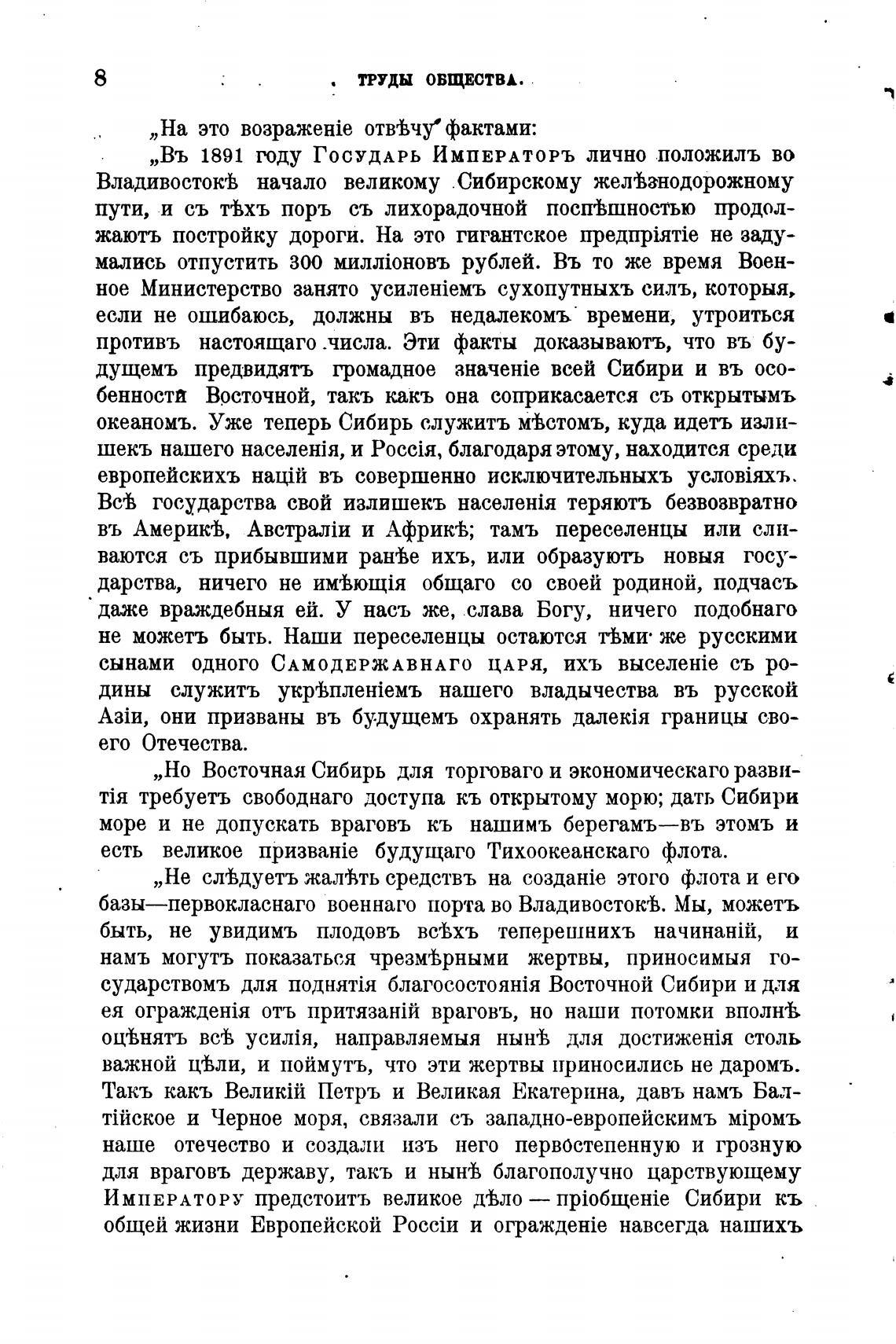 8 ТРУДЫ ОБЩЕСТВА.

„На это возраженіе отвѣчу фактами:

„Въ 1891 году Государь Императоръ лично положилъ во Владивостокѣ начало великому Сибирскому желѣзнодорожному пути, и съ тѣхъ поръ съ лихорадочной поспѣшностью продолжаютъ постройку дороги. На это гигантское предпріятіе не задумались отпустить 300 милліоновъ рублей. Въ то же время Военное Министерство занято усиленіемъ сухопутныхъ силъ, которыя, если не ошибаюсь, должны въ недалекомъ времени, утроиться противъ настоящаго числа. Эти факты доказываютъ, что въ будущемъ предвидятъ громадное значеніе всей Сибири и въ особенности Восточной, такъ какъ она соприкасается съ открытымъ океаномъ. Уже теперь Сибирь служитъ мѣстомъ, куда идетъ излишекъ нашего населенія, и Россія, благодаря этому, находится среди европейскихъ націй въ совершенно исключительныхъ условіяхъ. Всѣ государства свой излишекъ населенія теряютъ безвозвратно въ Америкѣ, Австраліи и Африкѣ; тамъ переселенцы или сливаются съ прибывшими ранѣе ихъ, или образуютъ новыя государства, ничего не имѣющія общаго со своей родиной, подчасъ даже враждебныя ей. У насъ же, слава Богу, ничего подобнаго не можетъ быть. Наши переселенцы остаются тѣми же русскими сынами одного Самодержавнаго царя, ихъ выселеніе съ родины служитъ укрѣпленіемъ нашего владычества въ русской Азіи, они призваны въ будущемъ охранять далекія границы своего Отечества.

„Но Восточная Сибирь для торговаго и экономическаго развитія требуетъ свободнаго доступа къ открытому морю; дать Сибири море и не допускать враговъ къ нашимъ берегамъ—въ этомъ и есть великое призваніе будущаго Тихоокеанскаго флота.

„Не слѣдуетъ жалѣть средствъ на созданіе этого флота и его базы—первокласнаго военнаго порта во Владивостокѣ. Мы, можетъ быть, не увидимъ плодовъ всѣхъ теперешнихъ начинаній, и намъ могутъ показаться чрезмѣрными жертвы, приносимыя государствомъ для поднятія благосостоянія Восточной Сибири и для ея огражденія отъ притязаній враговъ, но наши потомки вполнѣ оцѣнятъ всѣ усилія, направляемыя нынѣ для достиженія столь важной цѣли, и поймутъ, что эти жертвы приносились не даромъ. Такъ какъ Великій Петръ и Великая Екатерина, давъ намъ Балтійское и Черное моря, связали съ западно-европейскимъ міромъ наше отечество и создали изъ него первостепенную и грозную для враговъ державу, такъ и нынѣ благополучно царствующему Императору предстоитъ великое дѣло — пріобщеніе Сибири къ общей жизни Европейской Россіи и огражденіе навсегда нашихъ